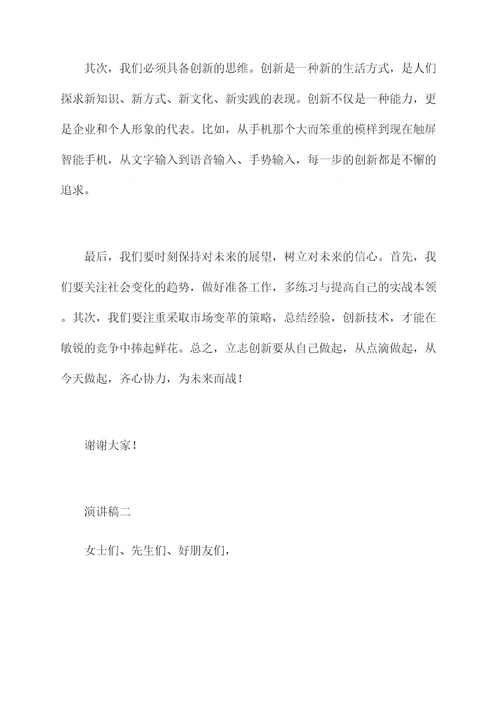 其次，我们必须具备创新的思维。创新是一种新的生活方式，是人们探求新知识、新方式、新文化、新实践的表现。创新不仅是一种能力，更是企业和个人形象的代表。比如，从手机那个大而笨重的模样到现在触屏智能手机，从文字输入到语音输入、手势输入，每一步的创新都是不懈的追求。

最后，我们要时刻保持对未来的展望，树立对未来的信心。首先，我们要关注社会变化的趋势，做好准备工作，多练习与提高自己的实战本领。其次，我们要注重采取市场变革的策略，总结经验，创新技术，才能在敏锐的竞争中捧起鲜花。总之，立志创新要从自己做起，从点滴做起，从今天做起，齐心协力，为未来而战！

谢谢大家！

演讲稿二

女士们、先生们、好朋友们，